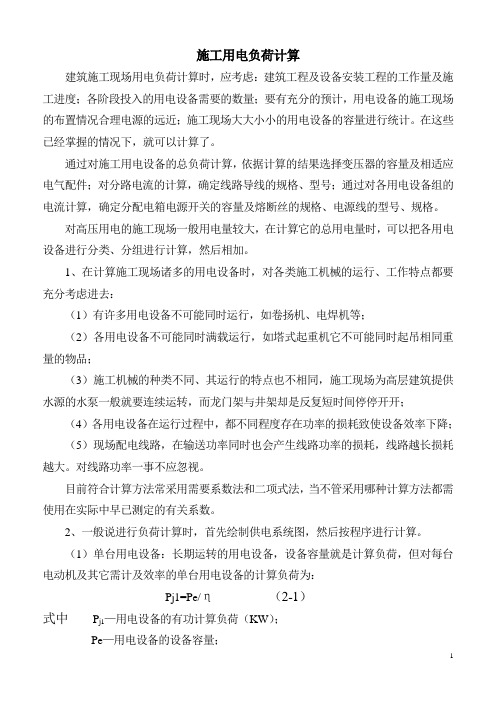 施工用电负荷计算

建筑施工现场用电负荷计算时，应考虑：建筑工程及设备安装工程的工作量及施工进度；各阶段投入的用电设备需要的数量；要有充分的预计，用电设备的施工现场的布置情况合理电源的远近；施工现场大大小小的用电设备的容量进行统计。在这些已经掌握的情况下，就可以计算了。

通过对施工用电设备的总负荷计算，依据计算的结果选择变压器的容量及相适应电气配件；对分路电流的计算，确定线路导线的规格、型号；通过对各用电设备组的电流计算，确定分配电箱电源开关的容量及熔断丝的规格、电源线的型号、规格。

对高压用电的施工现场一般用电量较大，在计算它的总用电量时，可以把各用电设备进行分类、分组进行计算，然后相加。

1、在计算施工现场诸多的用电设备时，对各类施工机械的运行、工作特点都要充分考虑进去：

（1）有许多用电设备不可能同时运行，如卷扬机、电焊机等；

（2）各用电设备不可能同时满载运行，如塔式起重机它不可能同时起吊相同重量的物品；

（3）施工机械的种类不同、其运行的特点也不相同，施工现场为高层建筑提供水源的水泵一般就要连续运转，而龙门架与井架却是反复短时间停停开开；

（4）各用电设备在运行过程中，都不同程度存在功率的损耗致使设备效率下降；

（5）现场配电线路，在输送功率同时也会产生线路功率的损耗，线路越长损耗越大。对线路功率一事不应忽视。

目前符合计算方法常采用需要系数法和二项式法，当不管采用哪种计算方法都需使用在实际中早已测定的有关系数。

2、一般说进行负荷计算时，首先绘制供电系统图，然后按程序进行计算。

（1）单台用电设备：长期运转的用电设备，设备容量就是计算负荷，但对每台电动机及其它需计及效率的单台用电设备的计算负荷为：

Pj1=Pe/ η （2-1）

式中 $P_{j1}$—用电设备的有功计算负荷（KW）；

Pe—用电设备的设备容量；

1